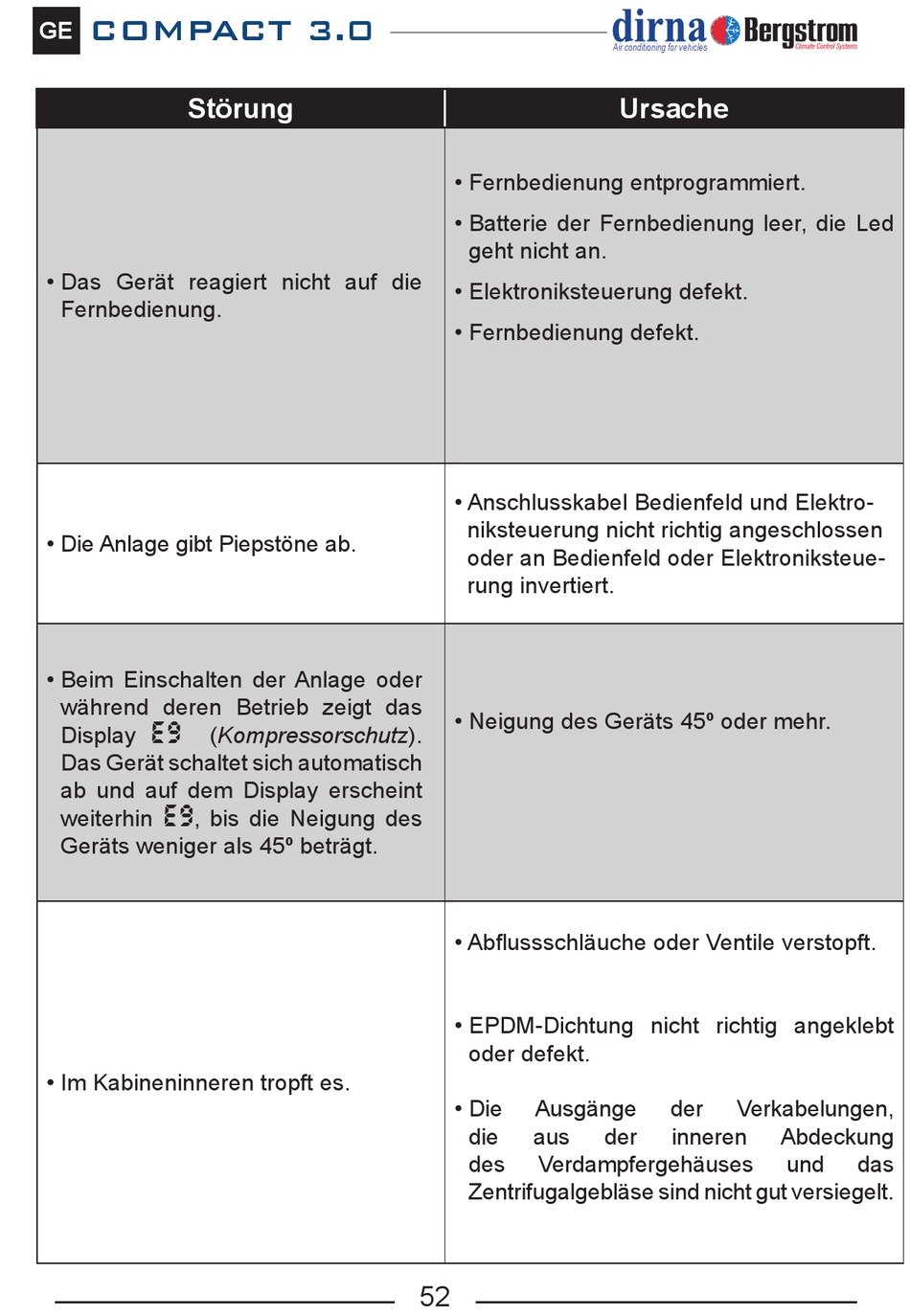 GE COMPACT 3.0 dirna Air conditioning for vehicles Bergstrom Climate Control Systems

| Störung | Ursache |
|---|---|
| • Das Gerät reagiert nicht auf die Fernbedienung. | • Fernbedienung entprogrammiert. • Batterie der Fernbedienung leer, die Led geht nicht an. • Elektroniksteuerung defekt. • Fernbedienung defekt. |
| • Die Anlage gibt Piepstöne ab. | • Anschlusskabel Bedienfeld und Elektroniksteuerung nicht richtig angeschlossen oder an Bedienfeld oder Elektroniksteuerung invertiert. |
| • Beim Einschalten der Anlage oder während deren Betrieb zeigt das Display E9 (Kompressorschutz). Das Gerät schaltet sich automatisch ab und auf dem Display erscheint weiterhin E9, bis die Neigung des Geräts weniger als 45º beträgt. | • Neigung des Geräts 45º oder mehr. |
| • Im Kabineninneren tropft es. | • Abflussschläuche oder Ventile verstopft. • EPDM-Dichtung nicht richtig angeklebt oder defekt. • Die Ausgänge der Verkabelungen, die aus der inneren Abdeckung des Verdampfergehäuses und das Zentrifugalgebläse sind nicht gut versiegelt. |

52